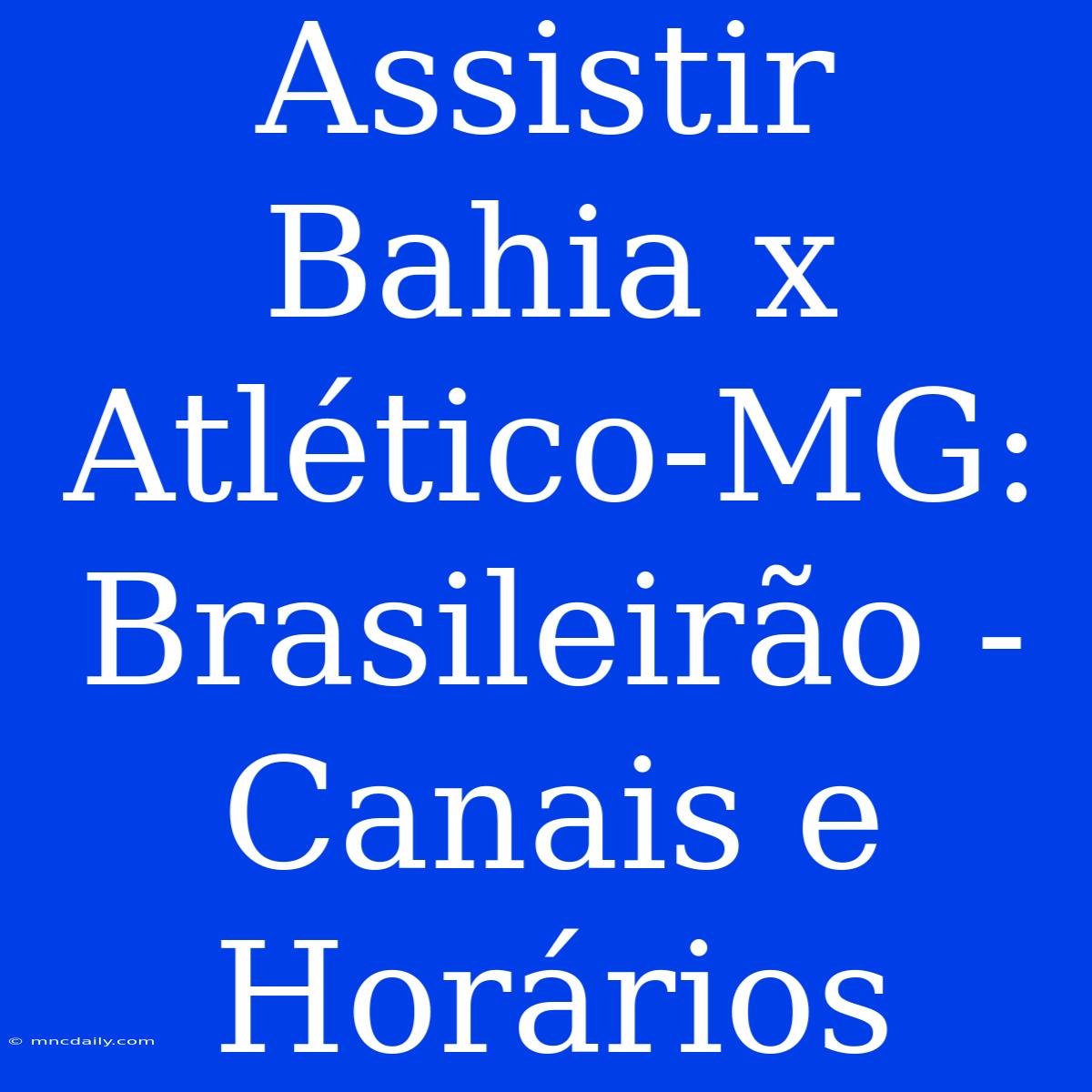 Assistir Bahia x Atlético-MG: Brasileirão - Canais e Horários

© mncdaily.com